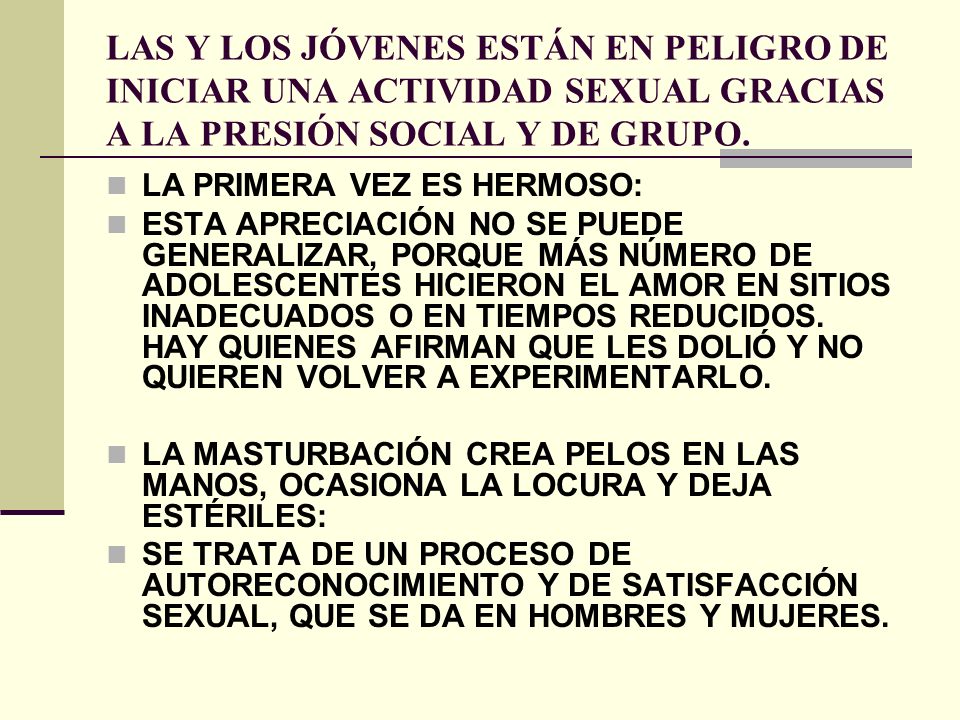 LAS Y LOS JÓVENES ESTÁN EN PELIGRO DE INICIAR UNA ACTIVIDAD SEXUAL GRACIAS A LA PRESIÓN SOCIAL Y DE GRUPO.

LA PRIMERA VEZ ES HERMOSO:

ESTA APRECIACIÓN NO SE PUEDE GENERALIZAR, PORQUE MÁS NÚMERO DE ADOLESCENTES HICIERON EL AMOR EN SITIOS INADECUADOS O EN TIEMPOS REDUCIDOS. HAY QUIENES AFIRMAN QUE LES DOLIÓ Y NO QUIEREN VOLVER A EXPERIMENTARLO.

LA MASTURBACIÓN CREA PELOS EN LAS MANOS, OCASIONA LA LOCURA Y DEJA ESTÉRILES:

SE TRATA DE UN PROCESO DE AUTORECONOCIMIENTO Y DE SATISFACCIÓN SEXUAL, QUE SE DA EN HOMBRES Y MUJERES.